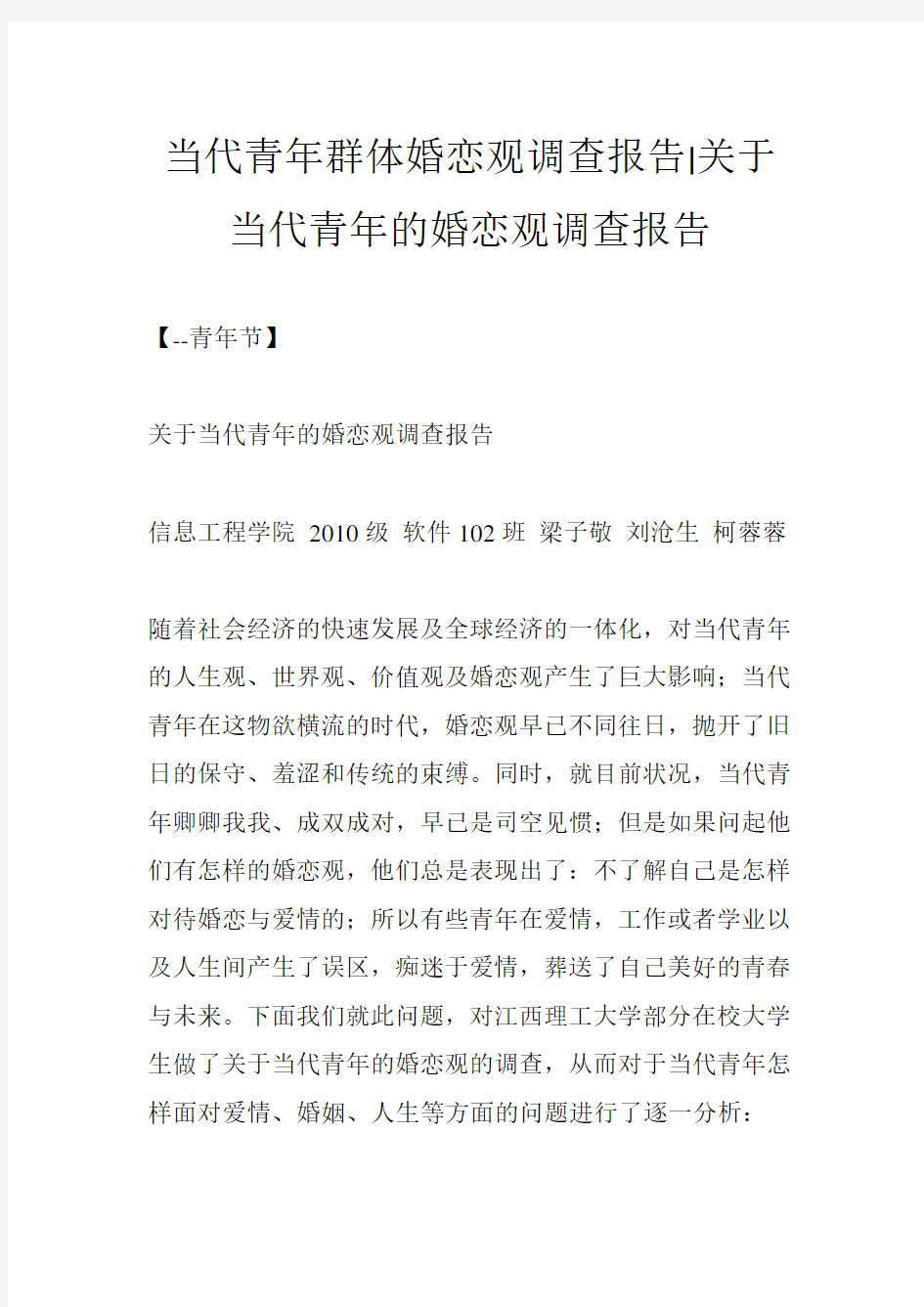 当代青年群体婚恋观调查报告|关于当代青年的婚恋观调查报告

【--青年节】

关于当代青年的婚恋观调查报告

信息工程学院 2010 级 软件 102 班 梁子敬 刘沧生 柯蓉蓉

随着社会经济的快速发展及全球经济的一体化，对当代青年的人生观、世界观、价值观及婚恋观产生了巨大影响；当代青年在这物欲横流的时代，婚恋观早已不同往日，抛开了旧日的保守、羞涩和传统的束缚。同时，就目前状况，当代青年卿卿我我、成双成对，早已是司空见惯；但是如果问起他们有怎样的婚恋观，他们总是表现出了：不了解自己是怎样对待婚恋与爱情的；所以有些青年在爱情，工作或者学业以及人生间产生了误区，痴迷于爱情，葬送了自己美好的青春与未来。下面我们就此问题，对江西理工大学部分在校大学生做了关于当代青年的婚恋观的调查，从而对于当代青年怎样面对爱情、婚姻、人生等方面的问题进行了逐一分析：